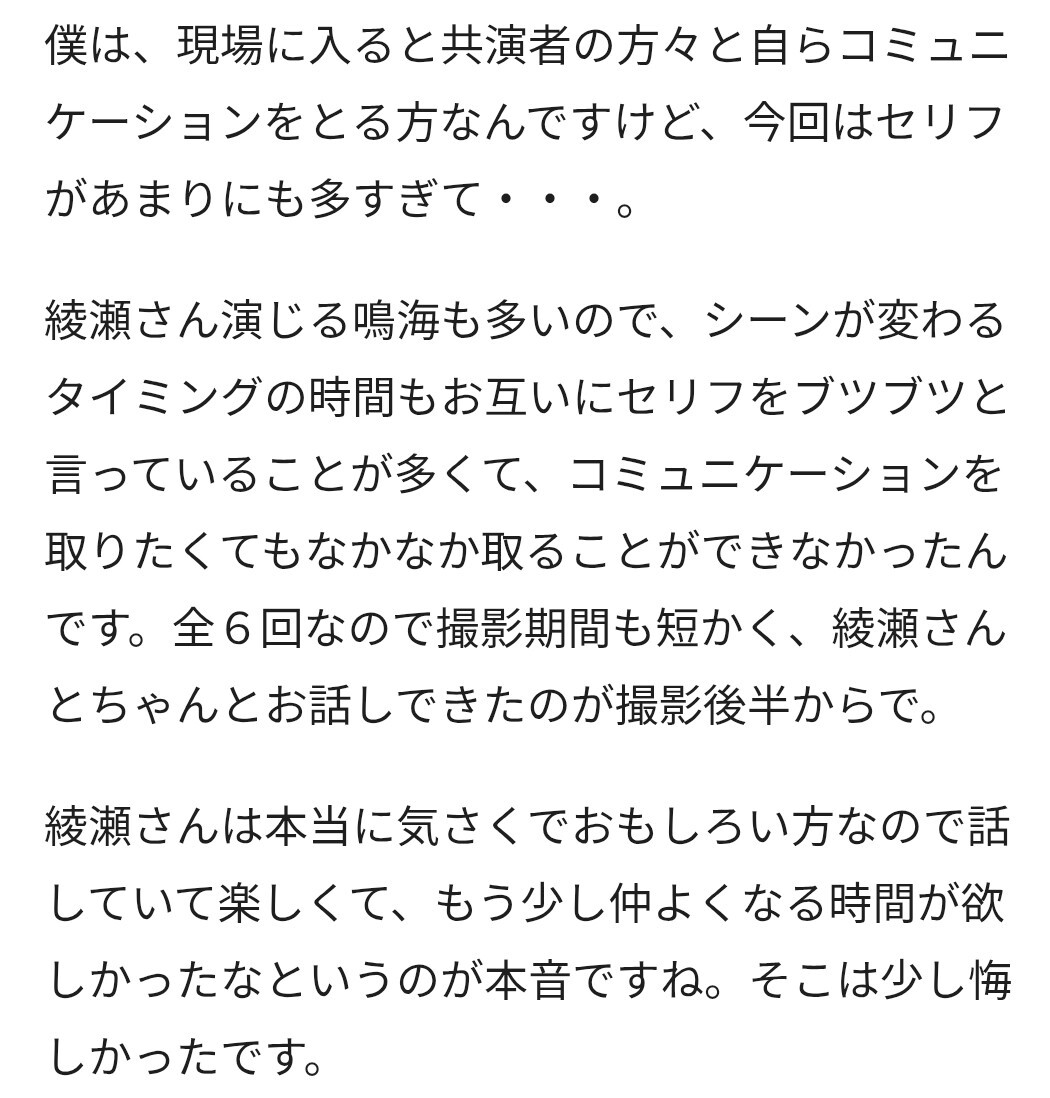 僕は、現場に入ると共演者の方々と自らコミュニケーションをとる方なんですけど、今回はセリフがあまりにも多すぎて・・・。

綾瀬さん演じる鳴海も多いので、シーンが変わるタイミングの時間もお互いにセリフをブツブツと言っていることが多くて、コミュニケーションを取りたくてもなかなか取ることができなかったんです。全６回なので撮影期間も短かく、綾瀬さんとちゃんとお話しできたのが撮影後半からで。

綾瀬さんは本当に気さくでおもしろい方なので話していて楽しくて、もう少し仲よくなる時間が欲しかったなというのが本音ですね。そこは少し悔しかったです。